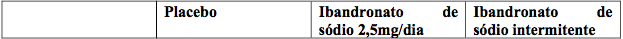 |  | Placebo | Ibandronato de sódio 2,5mg/dia | Ibandronato de sódio intermitente |
|---|---|---|---|